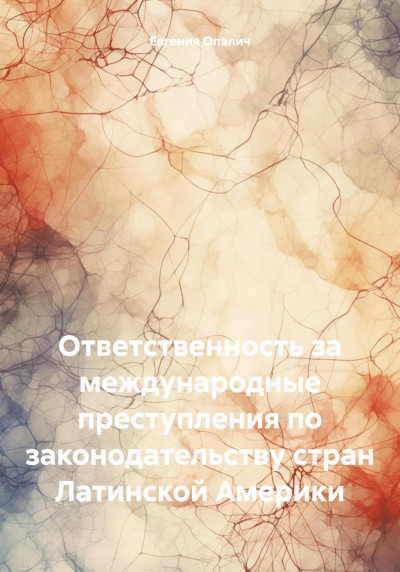 Евгения Опалич

Ответственность за международные преступления по законодательству стран Латинской Америки